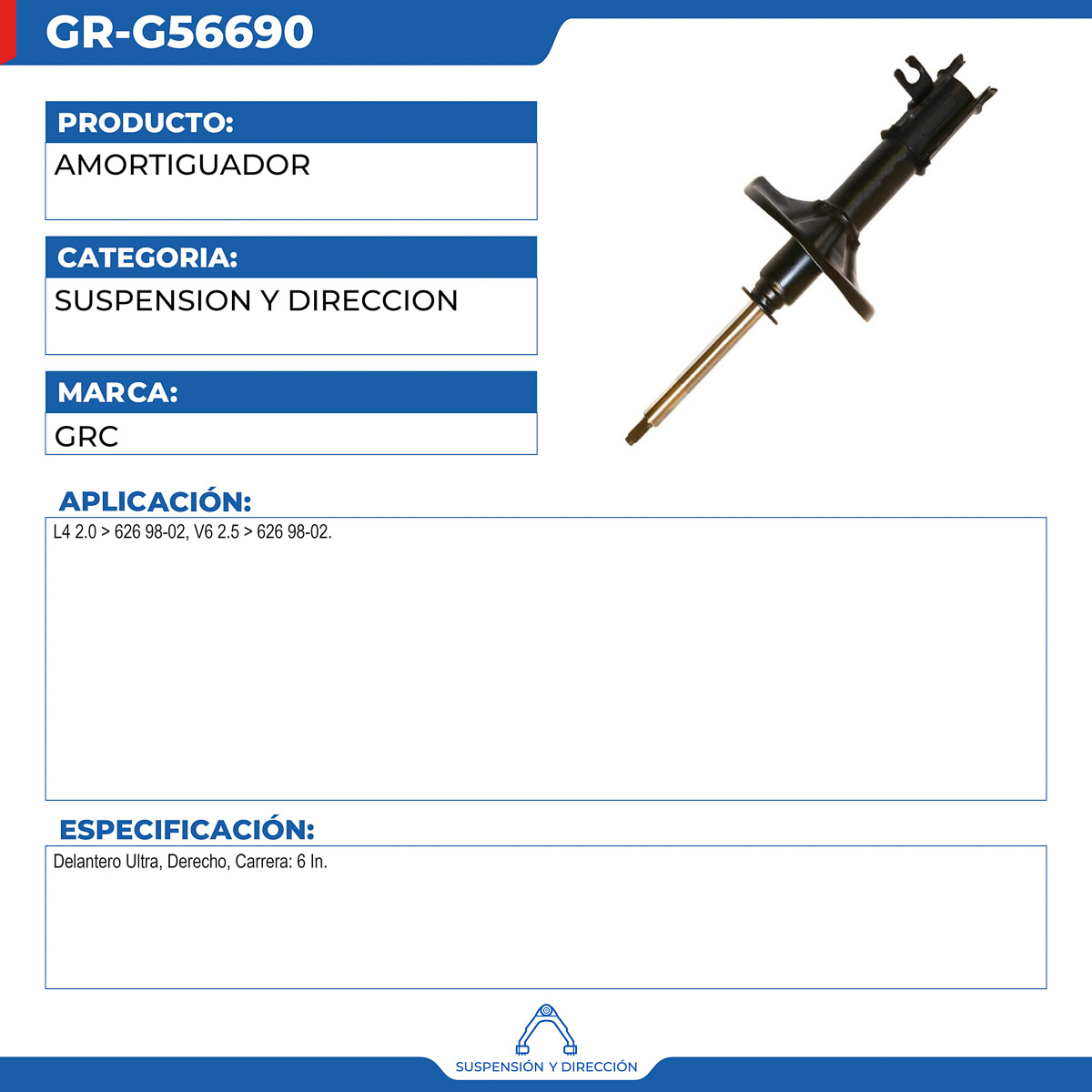 GR-G56690

PRODUCTO:

AMORTIGUADOR

CATEGORIA:

SUSPENSION Y DIRECCION

MARCA:

GRC

APLICACIÓN:

L4 2.0 > 626 98-02, V6 2.5 > 626 98-02.

ESPECIFICACIÓN:

Delantero Ultra, Derecho, Carrera: 6 In.

SUSPENSIÓN Y DIRECCIÓN